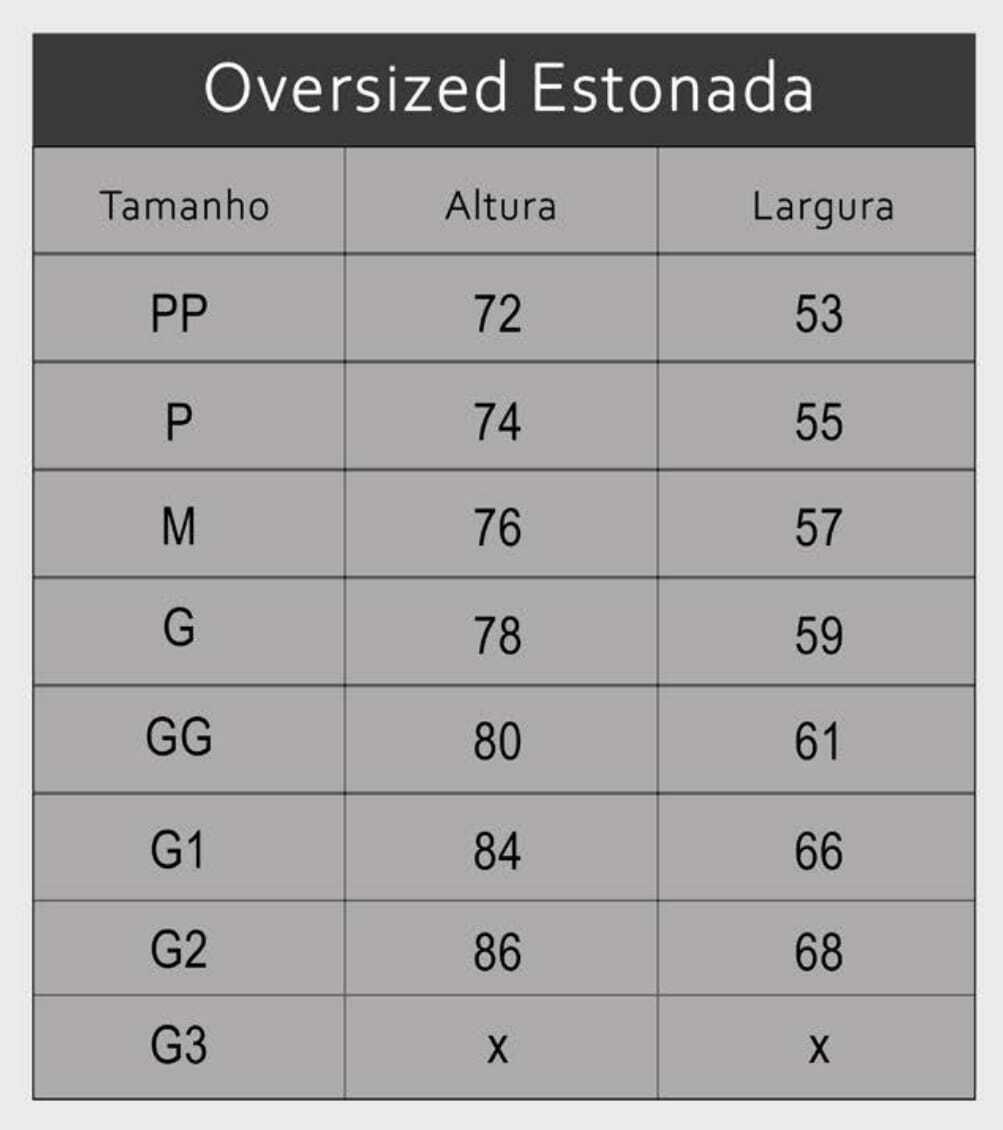 Oversized Estonada

| Tamanho | Altura | Largura |
|---|---|---|
| PP | 72 | 53 |
| P | 74 | 55 |
| M | 76 | 57 |
| G | 78 | 59 |
| GG | 80 | 61 |
| G1 | 84 | 66 |
| G2 | 86 | 68 |
| G3 | x | x |